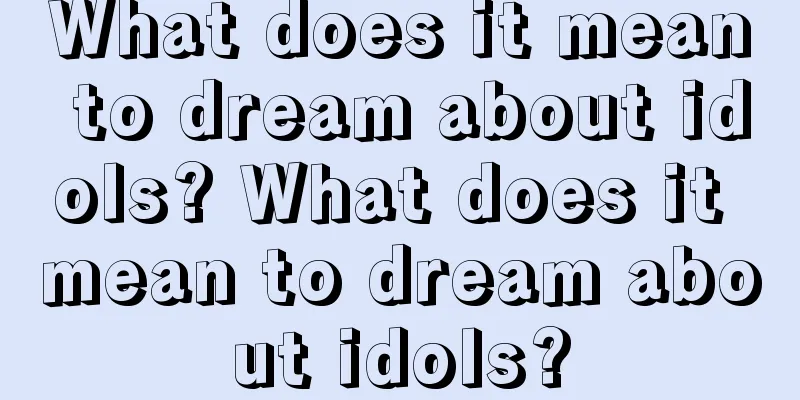 What does it mean to dream about idols? What does it mean to dream about idols?